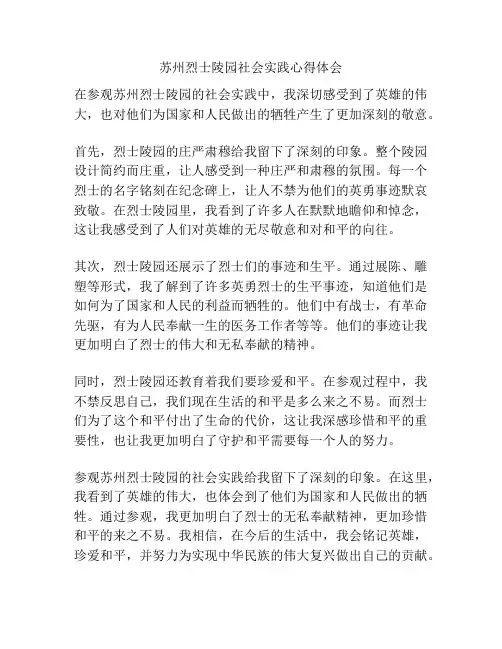 苏州烈士陵园社会实践心得体会

在参观苏州烈士陵园的社会实践中，我深切感受到了英雄的伟大，也对他们为国家和人民做出的牺牲产生了更加深刻的敬意。

首先，烈士陵园的庄严肃穆给我留下了深刻的印象。整个陵园设计简约而庄重，让人感受到一种庄严和肃穆的氛围。每一个烈士的名字铭刻在纪念碑上，让人不禁为他们的英勇事迹默哀致敬。在烈士陵园里，我看到了许多人在默默地瞻仰和悼念，这让我感受到了人们对英雄的无尽敬意和对和平的向往。

其次，烈士陵园还展示了烈士们的事迹和生平。通过展陈、雕塑等形式，我了解到了许多英勇烈士的生平事迹，知道他们是如何为了国家和人民的利益而牺牲的。他们中有战士，有革命先驱，有为人民奉献一生的医务工作者等等。他们的事迹让我更加明白了烈士的伟大和无私奉献的精神。

同时，烈士陵园还教育着我们要珍爱和平。在参观过程中，我不禁反思自己，我们现在生活的和平是多么来之不易。而烈士们为了这个和平付出了生命的代价，这让我深感珍惜和平的重要性，也让我更加明白了守护和平需要每一个人的努力。

参观苏州烈士陵园的社会实践给我留下了深刻的印象。在这里，我看到了英雄的伟大，也体会到了他们为国家和人民做出的牺牲。通过参观，我更加明白了烈士的无私奉献精神，更加珍惜和平的来之不易。我相信，在今后的生活中，我会铭记英雄，珍爱和平，并努力为实现中华民族的伟大复兴做出自己的贡献。